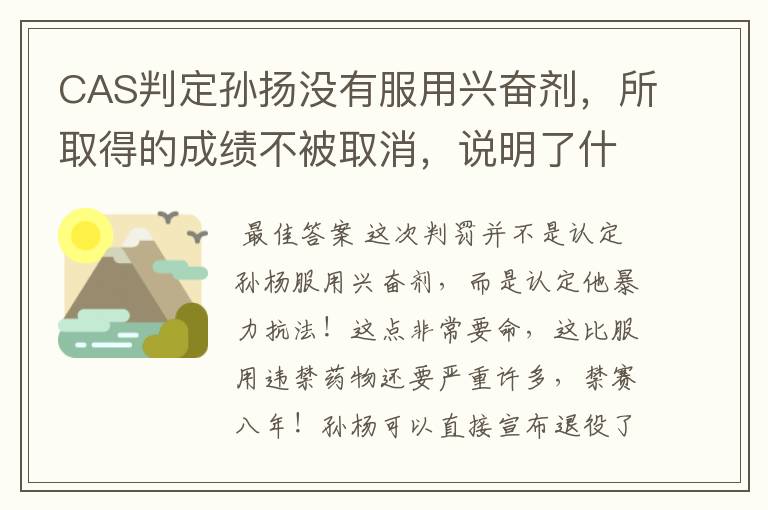 CAS判定孙扬没有服用兴奋剂，所取得的成绩不被取消，说明了什

最佳答案 这次判罚并不是认定孙杨服用兴奋剂，而是认定他暴力抗法！这点非常要命，这比服用违禁药物还要严重许多，禁赛八年！孙杨可以直接宣布退役了